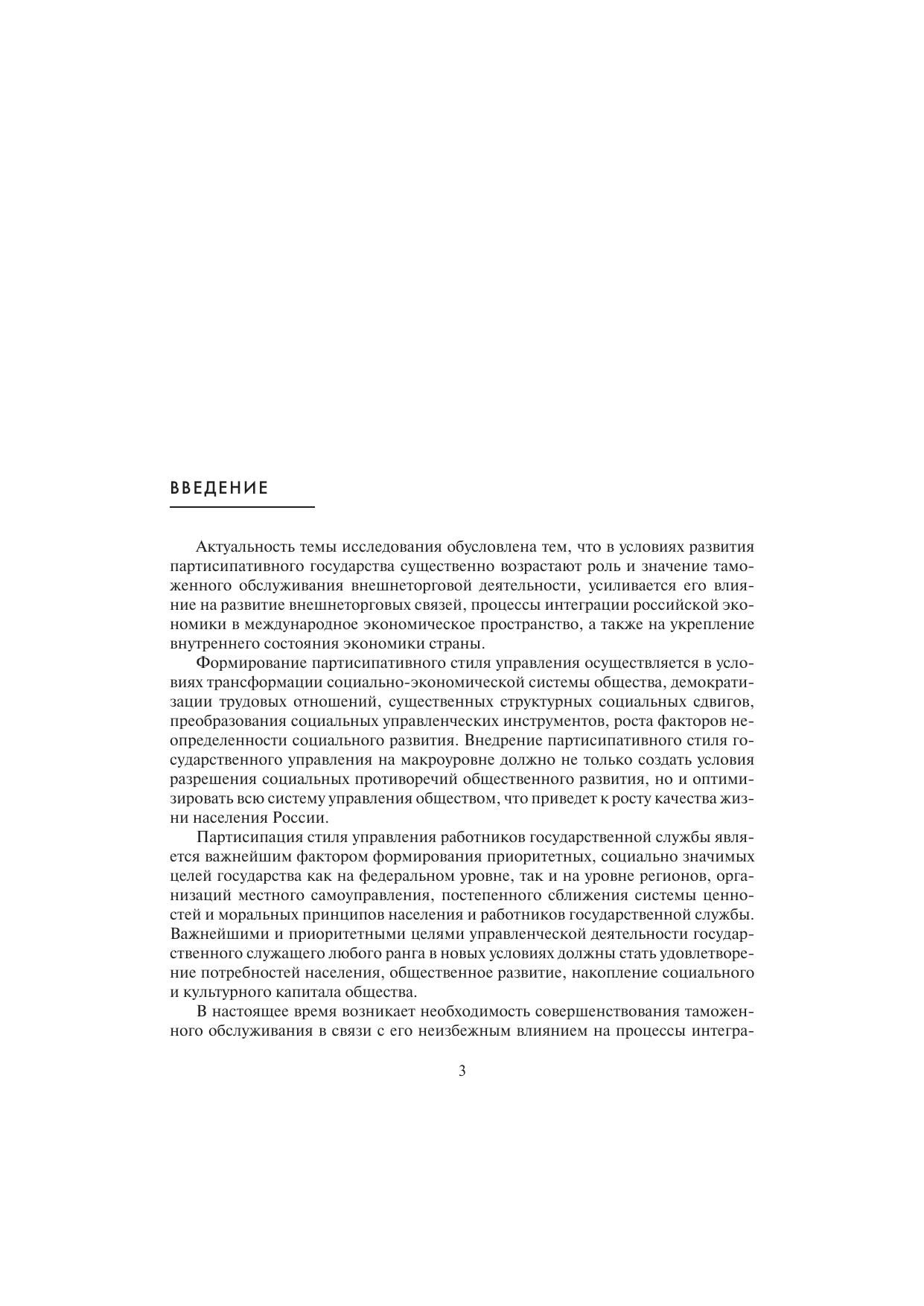 ВВЕДЕНИЕ

Актуальность темы исследования обусловлена тем, что в условиях развития партисипативного государства существенно возрастают роль и значение таможенного обслуживания внешнеторговой деятельности, усиливается его влияние на развитие внешнеторговых связей, процессы интеграции российской экономики в международное экономическое пространство, а также на укрепление внутреннего состояния экономики страны.

Формирование партисипативного стиля управления осуществляется в условиях трансформации социально-экономической системы общества, демократизации трудовых отношений, существенных структурных социальных сдвигов, преобразования социальных управленческих инструментов, роста факторов неопределенности социального развития. Внедрение партисипативного стиля государственного управления на макроуровне должно не только создать условия разрешения социальных противоречий общественного развития, но и оптимизировать всю систему управления обществом, что приведет к росту качества жизни населения России.

Партисипация стиля управления работников государственной службы является важнейшим фактором формирования приоритетных, социально значимых целей государства как на федеральном уровне, так и на уровне регионов, организаций местного самоуправления, постепенного сближения системы ценностей и моральных принципов населения и работников государственной службы. Важнейшими и приоритетными целями управленческой деятельности государственного служащего любого ранга в новых условиях должны стать удовлетворение потребностей населения, общественное развитие, накопление социального и культурного капитала общества.

В настоящее время возникает необходимость совершенствования таможенного обслуживания в связи с его неизбежным влиянием на процессы интегра-

3